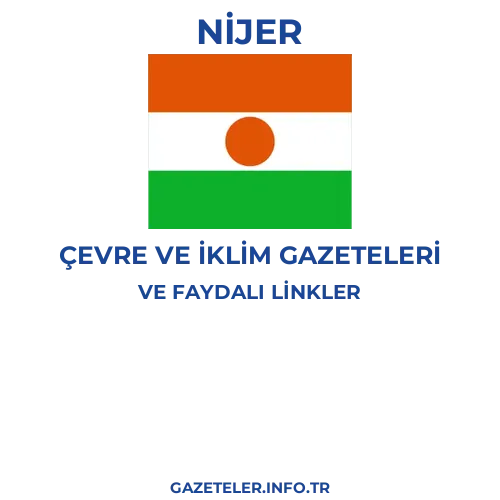 NİJER

ÇEVRE VE İKLİM GAZETELERİ

VE FAYDALI LİNKLER

GAZETELER.INFO.TR